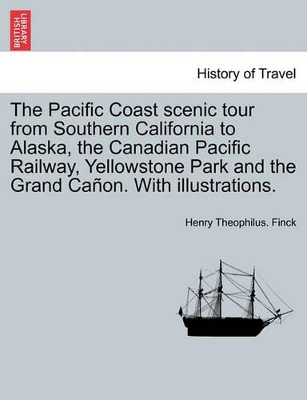 BRITISH LIBRARY

History of Travel

The Pacific Coast scenic tour from Southern California to Alaska, the Canadian Pacific Railway, Yellowstone Park and the Grand Cañon. With illustrations.

Henry Theophilus. Finck